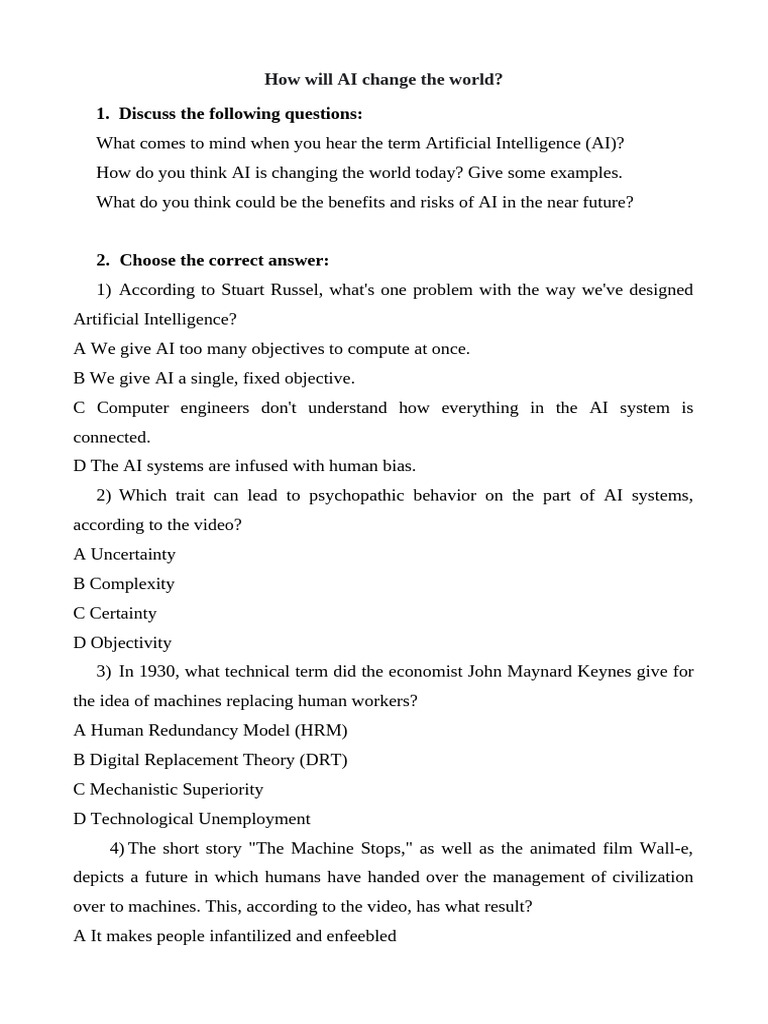 How will AI change the world?

1. Discuss the following questions:

What comes to mind when you hear the term Artificial Intelligence (AI)?

How do you think AI is changing the world today? Give some examples.

What do you think could be the benefits and risks of AI in the near future?

2. Choose the correct answer:

1) According to Stuart Russel, what's one problem with the way we've designed Artificial Intelligence?

A We give AI too many objectives to compute at once.

B We give AI a single, fixed objective.

C Computer engineers don't understand how everything in the AI system is connected.

D The AI systems are infused with human bias.

2) Which trait can lead to psychopathic behavior on the part of AI systems, according to the video?

A Uncertainty

B Complexity

C Certainty

D Objectivity

3) In 1930, what technical term did the economist John Maynard Keynes give for the idea of machines replacing human workers?

A Human Redundancy Model (HRM)

B Digital Replacement Theory (DRT)

C Mechanistic Superiority

D Technological Unemployment

4) The short story "The Machine Stops," as well as the animated film Wall-e, depicts a future in which humans have handed over the management of civilization over to machines. This, according to the video, has what result?

A It makes people infantilized and enfeebled